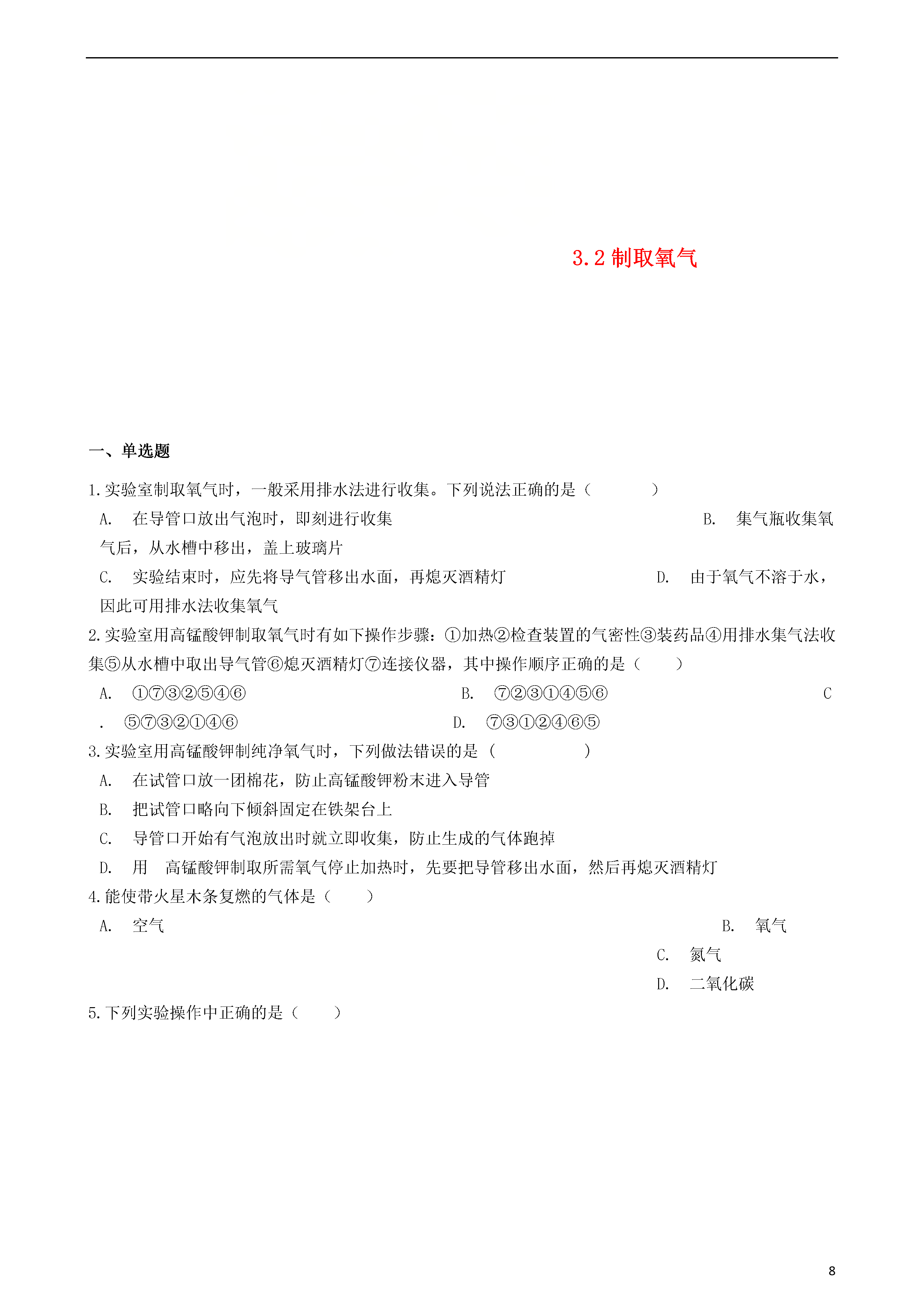 3.2 制取氧气

一、单选题

1.实验室制取氧气时，一般采用排水法进行收集。下列说法正确的是（　　）

A.　在导管口放出气泡时，即刻进行收集　　B.　集气瓶收集氧气后，从水槽中移出，盖上玻璃片

C.　实验结束时，应先将导气管移出水面，再熄灭酒精灯　　D.　由于氧气不溶于水，因此可用排水法收集氧气

2.实验室用高锰酸钾制取氧气时有如下操作步骤：①加热②检查装置的气密性③装药品④用排水集气法收集⑤从水槽中取出导气管⑥熄灭酒精灯⑦连接仪器，其中操作顺序正确的是（　　）

A.　①⑦③②⑤④⑥　　B.　⑦②③①④⑤⑥　　C.　⑤⑦③②①④⑥　　D.　⑦③①②④⑥⑤

3.实验室用高锰酸钾制纯净氧气时，下列做法错误的是（　　）

A.　在试管口放一团棉花，防止高锰酸钾粉末进入导管

B.　把试管口略向下倾斜固定在铁架台上

C.　导管口开始有气泡放出时就立即收集，防止生成的气体跑掉

D.　用　高锰酸钾制取所需氧气停止加热时，先要把导管移出水面，然后再熄灭酒精灯

4.能使带火星木条复燃的气体是（　　）

A.　空气　　B.　氧气

C.　氮气

D.　二氧化碳

5.下列实验操作中正确的是（　　）

8